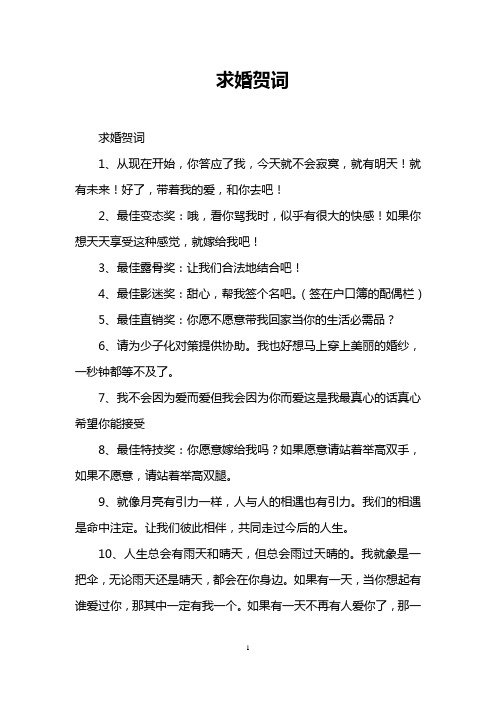 求婚贺词

求婚贺词

1、从现在开始，你答应了我，今天就不会寂寞，就有明天！就有未来！好了，带着我的爱，和你去吧！

2、最佳变态奖：哦，看你骂我时，似乎有很大的快感！如果你想天天享受这种感觉，就嫁给我吧！

3、最佳露骨奖：让我们合法地结合吧！

4、最佳影迷奖：甜心，帮我签个名吧。（签在户口簿的配偶栏）

5、最佳直销奖：你愿不愿意带我回家当你的生活必需品？

6、请为少子化对策提供协助。我也好想马上穿上美丽的婚纱，一秒钟都等不及了。

7、我不会因为爱而爱但我会因为你而爱这是我最真心的话真心希望你能接受

8、最佳特技奖：你愿意嫁给我吗？如果愿意请站着举高双手，如果不愿意，请站着举高双腿。

9、就像月亮有引力一样，人与人的相遇也有引力。我们的相遇是命中注定。让我们彼此相伴，共同走过今后的人生。

10、人生总会有雨天和晴天，但总会雨过天晴的。我就象是一把伞，无论雨天还是晴天，都会在你身边。如果有一天，当你想起有谁爱过你，那其中一定有我一个。如果有一天不再有人爱你了，那一

1